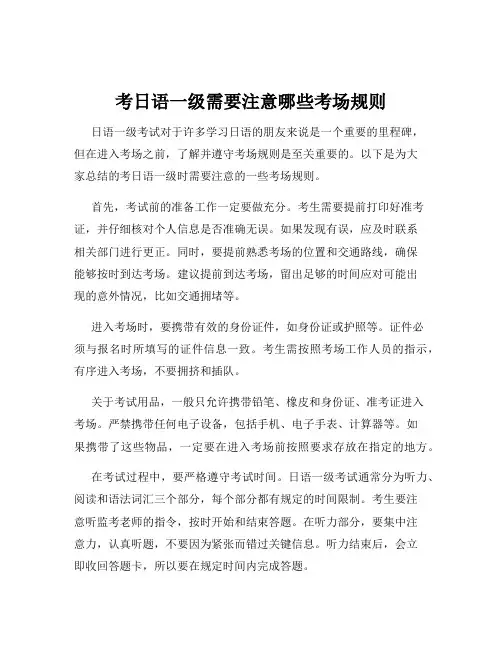 考日语一级需要注意哪些考场规则

日语一级考试对于许多学习日语的朋友来说是一个重要的里程碑，但在进入考场之前，了解并遵守考场规则是至关重要的。以下是为大家总结的考日语一级时需要注意的一些考场规则。

首先，考试前的准备工作一定要做充分。考生需要提前打印好准考证，并仔细核对个人信息是否准确无误。如果发现有误，应及时联系相关部门进行更正。同时，要提前熟悉考场的位置和交通路线，确保能够按时到达考场。建议提前到达考场，留出足够的时间应对可能出现的意外情况，比如交通拥堵等。

进入考场时，要携带有效的身份证件，如身份证或护照等。证件必须与报名时所填写的证件信息一致。考生需按照考场工作人员的指示，有序进入考场，不要拥挤和插队。

关于考试用品，一般只允许携带铅笔、橡皮和身份证、准考证进入考场。严禁携带任何电子设备，包括手机、电子手表、计算器等。如果携带了这些物品，一定要在进入考场前按照要求存放在指定的地方。

在考试过程中，要严格遵守考试时间。日语一级考试通常分为听力、阅读和语法词汇三个部分，每个部分都有规定的时间限制。考生要注意听监考老师的指令，按时开始和结束答题。在听力部分，要集中注意力，认真听题，不要因为紧张而错过关键信息。听力结束后，会立即收回答题卡，所以要在规定时间内完成答题。